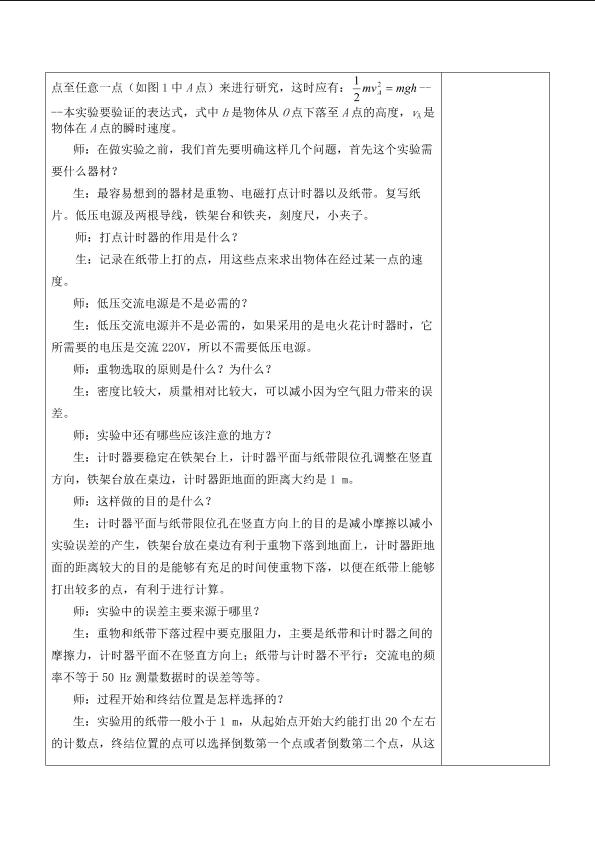 点至任意一点（如图1中A点）来进行研究，这时应有：$\frac{1}{2}mv_A^2=mgh$----本实验要验证的表达式，式中h是物体从O点下落至A点的高度，$v_A$是物体在A点的瞬时速度。

师：在做实验之前，我们首先要明确这样几个问题，首先这个实验需要什么器材？

生：最容易想到的器材是重物、电磁打点计时器以及纸带。复写纸片。低压电源及两根导线，铁架台和铁夹，刻度尺，小夹子。

师：打点计时器的作用是什么？

生：记录在纸带上打的点，用这些点来求出物体在经过某一点的速度。

师：低压交流电源是不是必需的？

生：低压交流电源并不是必需的，如果采用的是电火花计时器时，它所需要的电压是交流220V，所以不需要低压电源。

师：重物选取的原则是什么？为什么？

生：密度比较大，质量相对比较大，可以减小因为空气阻力带来的误差。

师：实验中还有哪些应该注意的地方？

生：计时器要稳定在铁架台上，计时器平面与纸带限位孔调整在竖直方向，铁架台放在桌边，计时器距地面的距离大约是1 m。

师：这样做的目的是什么？

生：计时器平面与纸带限位孔在竖直方向上的目的是减小摩擦以减小实验误差的产生，铁架台放在桌边有利于重物下落到地面上，计时器距地面的距离较大的目的是能够有充足的时间使重物下落，以便在纸带上能够打出较多的点，有利于进行计算。

师：实验中的误差主要来源于哪里？

生：重物和纸带下落过程中要克服阻力，主要是纸带和计时器之间的摩擦力，计时器平面不在竖直方向上；纸带与计时器不平行；交流电的频率不等于50 Hz测量数据时的误差等等。

师：过程开始和终结位置是怎样选择的？

生：实验用的纸带一般小于1 m，从起始点开始大约能打出20个左右的计数点，终结位置的点可以选择倒数第一个点或者倒数第二个点，从这